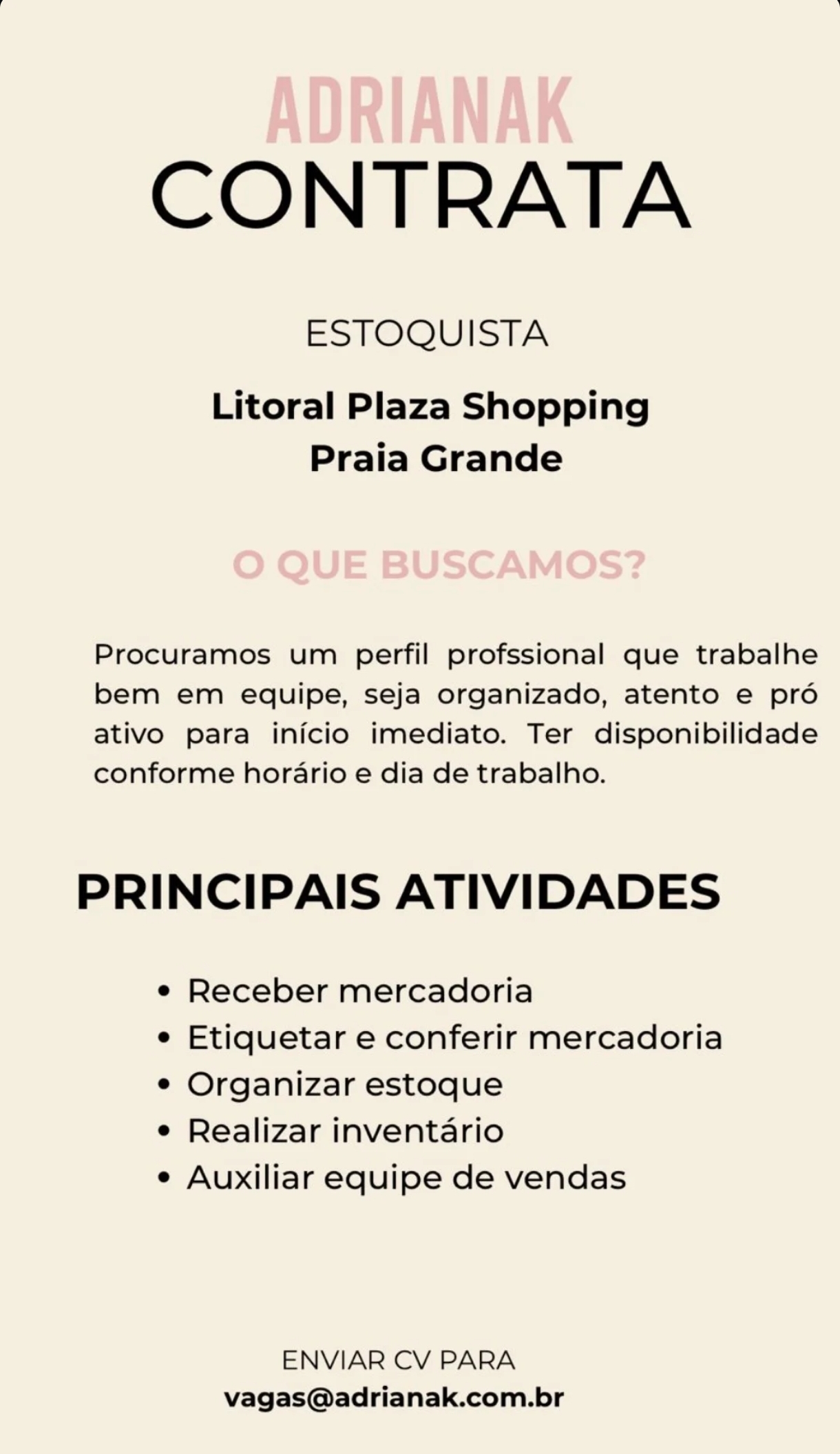 ADRIANAK
CONTRATA

ESTOQUISTA

Litoral Plaza Shopping
Praia Grande

O QUE BUSCAMOS?

Procuramos um perfil profssional que trabalhe bem em equipe, seja organizado, atento e pró ativo para início imediato. Ter disponibilidade conforme horário e dia de trabalho.

PRINCIPAIS ATIVIDADES

• Receber mercadoria
• Etiquetar e conferir mercadoria
• Organizar estoque
• Realizar inventário
• Auxiliar equipe de vendas

ENVIAR CV PARA
vagas@adrianak.com.br